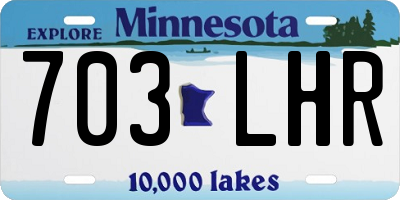 EXPLORE Minnesota

703 LHR

10,000 lakes